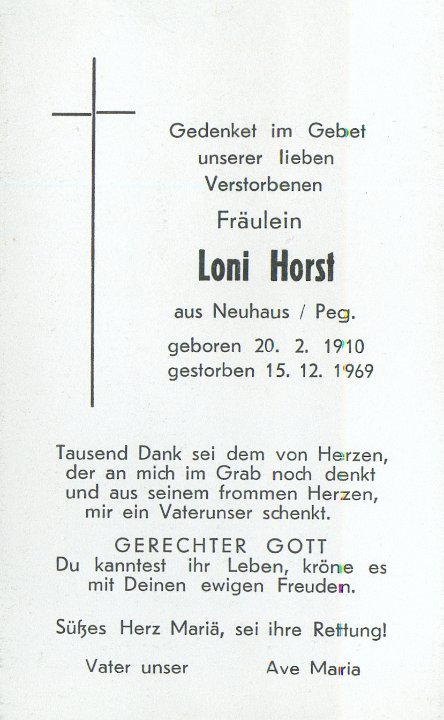 Gedenket im Gebet
unserer lieben
Verstorbenen

Fräulein

Loni Horst

aus Neuhaus / Peg.

geboren 20. 2. 1910
gestorben 15. 12. 1969

Tausend Dank sei dem von Herzen,
der an mich im Grab noch denkt
und aus seinem frommen Herzen,
mir ein Vaterunser schenkt.

GERECHTER GOTT
Du kanntest ihr Leben, kröne es
mit Deinen ewigen Freuden.

Süßes Herz Mariä, sei ihre Rettung!

Vater unser Ave Maria